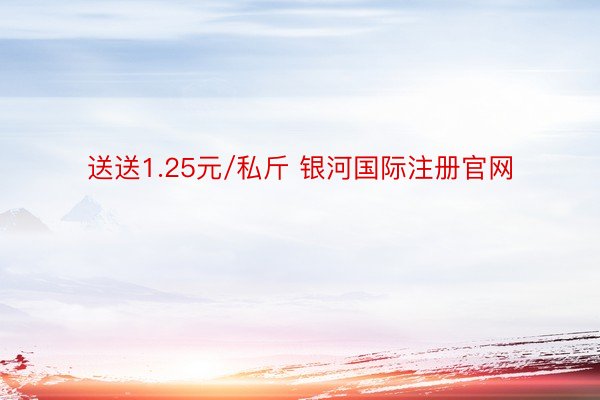 送送1.25元/私斤 银河国际注册官网